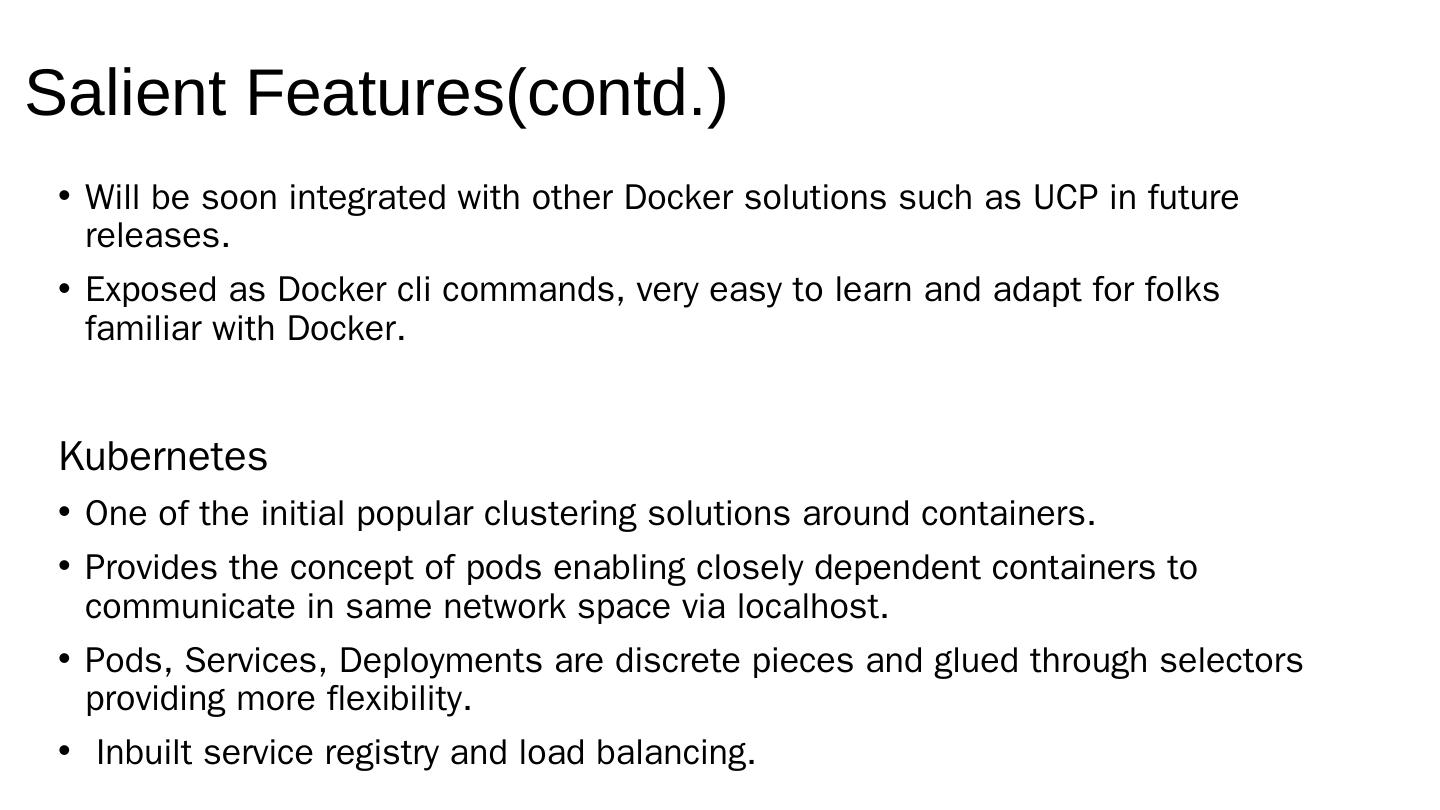 Salient Features(contd.)

• Will be soon integrated with other Docker solutions such as UCP in future releases.
• Exposed as Docker cli commands, very easy to learn and adapt for folks familiar with Docker.

Kubernetes

• One of the initial popular clustering solutions around containers.
• Provides the concept of pods enabling closely dependent containers to communicate in same network space via localhost.
• Pods, Services, Deployments are discrete pieces and glued through selectors providing more flexibility.
• Inbuilt service registry and load balancing.